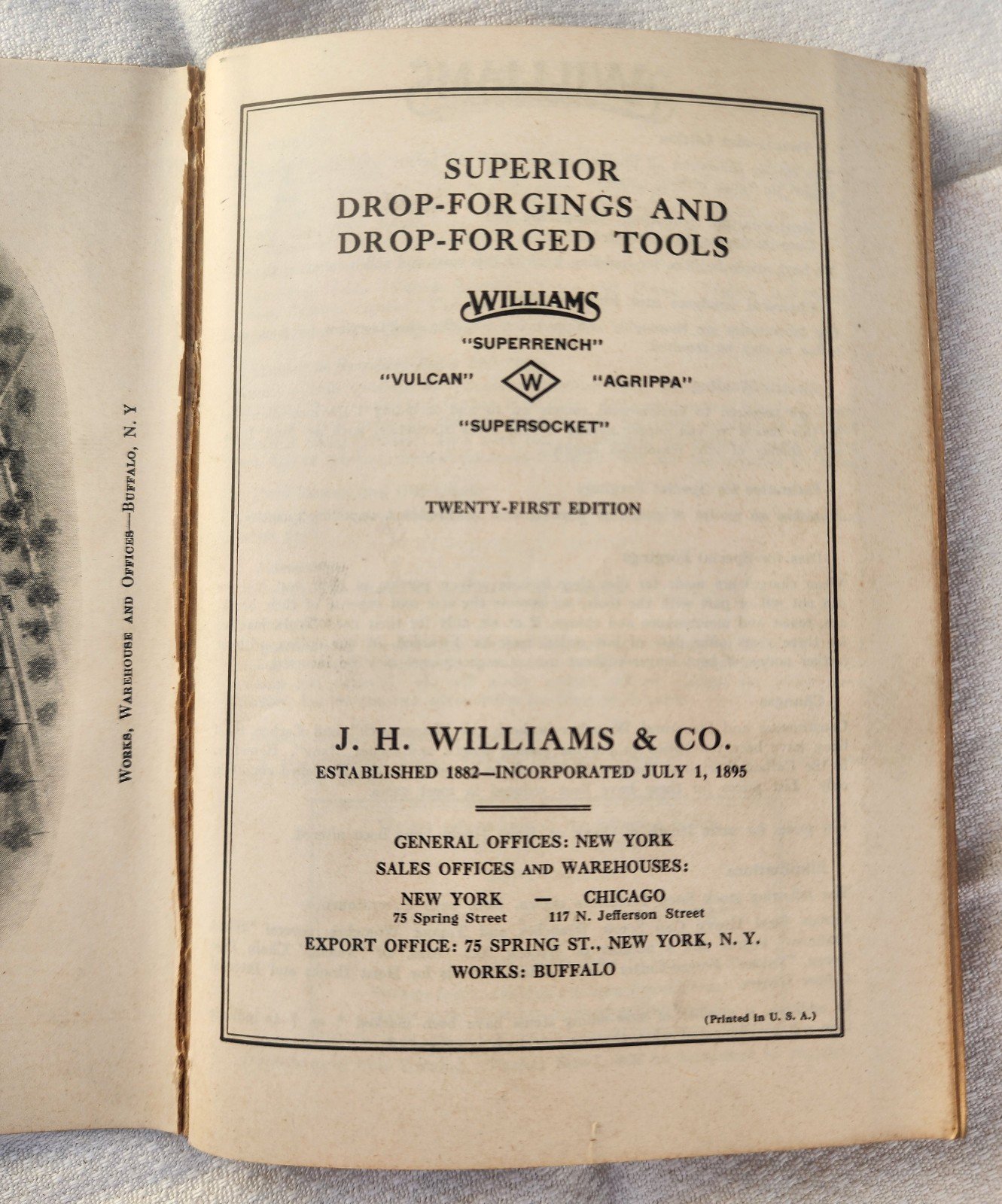 WORKS, WAREHOUSE AND OFFICES—BUFFALO, N. Y

SUPERIOR
DROP-FORGINGS AND
DROP-FORGED TOOLS

WILLIAMS

"SUPERRENCH"

"VULCAN" W "AGRIPPA"

"SUPERSOCKET"

TWENTY-FIRST EDITION

J. H. WILLIAMS & CO.
ESTABLISHED 1882—INCORPORATED JULY 1, 1895

GENERAL OFFICES: NEW YORK
SALES OFFICES AND WAREHOUSES:

NEW YORK — CHICAGO
75 Spring Street 117 N. Jefferson Street

EXPORT OFFICE: 75 SPRING ST., NEW YORK, N. Y.
WORKS: BUFFALO

(Printed in U. S. A.)